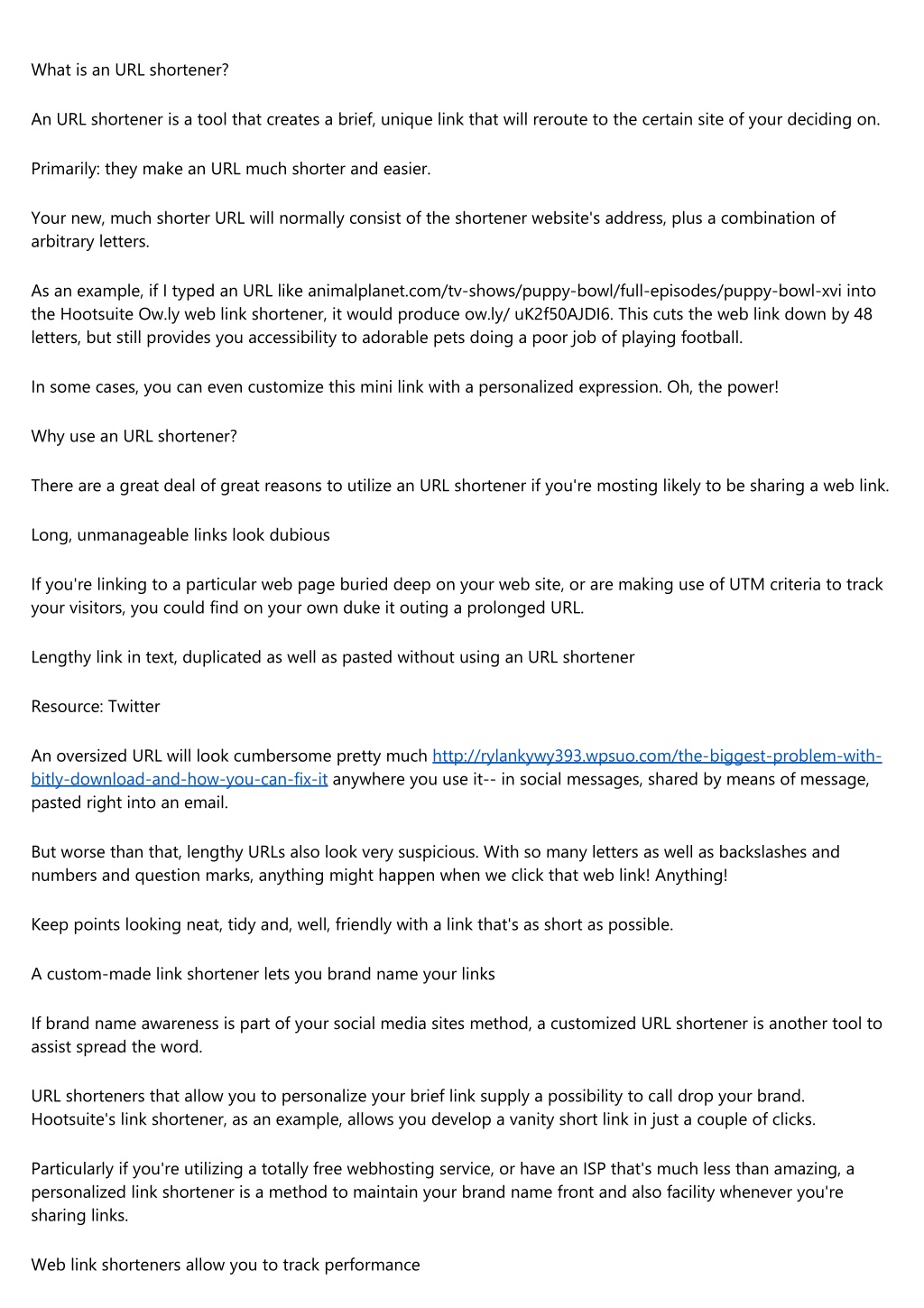 What is an URL shortener?

An URL shortener is a tool that creates a brief, unique link that will reroute to the certain site of your deciding on.

Primarily: they make an URL much shorter and easier.

Your new, much shorter URL will normally consist of the shortener website's address, plus a combination of arbitrary letters.

As an example, if I typed an URL like animalplanet.com/tv-shows/puppy-bowl/full-episodes/puppy-bowl-xvi into the Hootsuite Ow.ly web link shortener, it would produce ow.ly/ uK2f50AJDI6. This cuts the web link down by 48 letters, but still provides you accessibility to adorable pets doing a poor job of playing football.

In some cases, you can even customize this mini link with a personalized expression. Oh, the power!

Why use an URL shortener?

There are a great deal of great reasons to utilize an URL shortener if you're mosting likely to be sharing a web link.

Long, unmanageable links look dubious

If you're linking to a particular web page buried deep on your web site, or are making use of UTM criteria to track your visitors, you could find on your own duke it outing a prolonged URL.

Lengthy link in text, duplicated as well as pasted without using an URL shortener

Resource: Twitter

An oversized URL will look cumbersome pretty much http://rylankywy393.wpsuo.com/the-biggest-problem-with-bitly-download-and-how-you-can-fix-it anywhere you use it-- in social messages, shared by means of message, pasted right into an email.

But worse than that, lengthy URLs also look very suspicious. With so many letters as well as backslashes and numbers and question marks, anything might happen when we click that web link! Anything!

Keep points looking neat, tidy and, well, friendly with a link that's as short as possible.

A custom-made link shortener lets you brand name your links

If brand name awareness is part of your social media sites method, a customized URL shortener is another tool to assist spread the word.

URL shorteners that allow you to personalize your brief link supply a possibility to call drop your brand. Hootsuite's link shortener, as an example, allows you develop a vanity short link in just a couple of clicks.

Particularly if you're utilizing a totally free webhosting service, or have an ISP that's much less than amazing, a personalized link shortener is a method to maintain your brand name front and also facility whenever you're sharing links.

Web link shorteners allow you to track performance